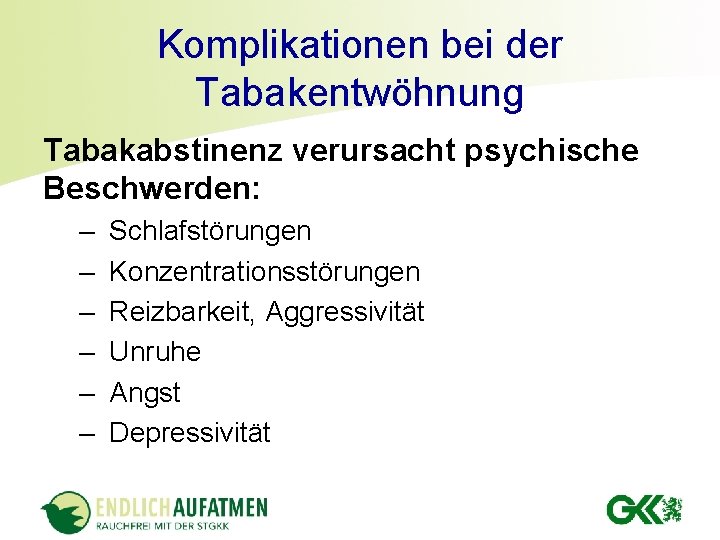 Komplikationen bei der Tabakentwöhnung

Tabakabstinenz verursacht psychische Beschwerden:

– Schlafstörungen
– Konzentrationsstörungen
– Reizbarkeit, Aggressivität
– Unruhe
– Angst
– Depressivität

ENDLICH AUFATMEN
RAUCHFREI MIT DER STGKK

GKK